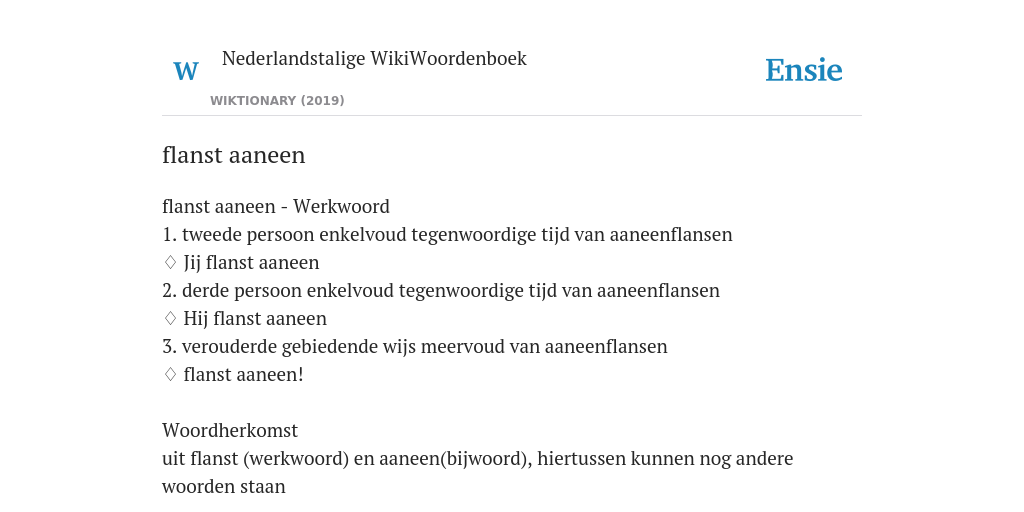 W Nederlandstalige WikiWoordenboek
WIKTIONARY (2019)
Ensie

flanst aaneen

flanst aaneen - Werkwoord
1. tweede persoon enkelvoud tegenwoordige tijd van aaneenflansen
♢ Jij flanst aaneen
2. derde persoon enkelvoud tegenwoordige tijd van aaneenflansen
♢ Hij flanst aaneen
3. verouderde gebiedende wijs meervoud van aaneenflansen
♢ flanst aaneen!

Woordherkomst
uit flanst (werkwoord) en aaneen(bijwoord), hiertussen kunnen nog andere woorden staan